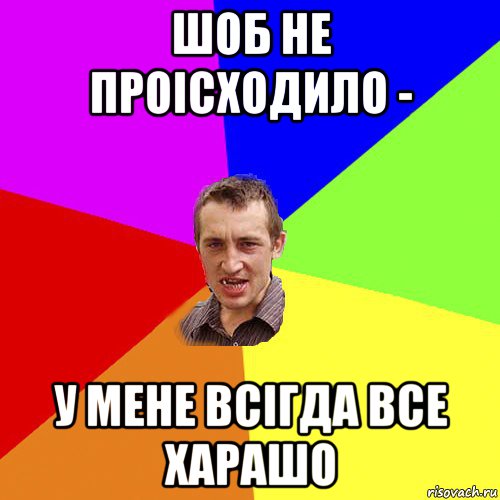 ШОБ НЕ ПРОІСХОДИЛО -

У МЕНЕ ВСІГДА ВСЕ ХАРАШО

risovach.ru